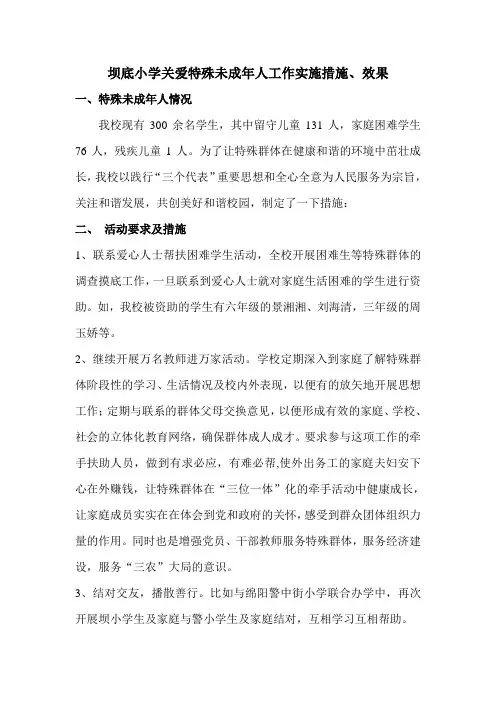 坝底小学关爱特殊未成年人工作实施措施、效果

一、特殊未成年人情况

我校现有 300 余名学生，其中留守儿童 131 人，家庭困难学生 76 人，残疾儿童 1 人。为了让特殊群体在健康和谐的环境中茁壮成长，我校以践行“三个代表”重要思想和全心全意为人民服务为宗旨，关注和谐发展，共创美好和谐校园，制定了一下措施：

二、 活动要求及措施

1、联系爱心人士帮扶困难学生活动，全校开展困难生等特殊群体的调查摸底工作，一旦联系到爱心人士就对家庭生活困难的学生进行资助。如，我校被资助的学生有六年级的景湘湘、刘海清，三年级的周玉娇等。

2、继续开展万名教师进万家活动。学校定期深入到家庭了解特殊群体阶段性的学习、生活情况及校内外表现，以便有的放矢地开展思想工作；定期与联系的群体父母交换意见，以便形成有效的家庭、学校、社会的立体化教育网络，确保群体成人成才。要求参与这项工作的牵手扶助人员，做到有求必应，有难必帮,使外出务工的家庭夫妇安下心在外赚钱，让特殊群体在“三位一体”化的牵手活动中健康成长，让家庭成员实实在在体会到党和政府的关怀，感受到群众团体组织力量的作用。同时也是增强党员、干部教师服务特殊群体，服务经济建设，服务“三农”大局的意识。

3、结对交友，播散善行。比如与绵阳警中街小学联合办学中，再次开展坝小学生及家庭与警小学生及家庭结对，互相学习互相帮助。